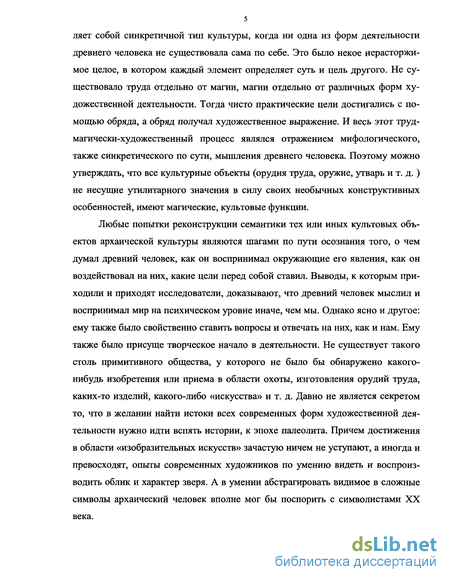 5

ляет собой синкретичной тип культуры, когда ни одна из форм деятельности древнего человека не существовала сама по себе. Это было некое нерасторжимое целое, в котором каждый элемент определяет суть и цель другого. Не существовало труда отдельно от магии, магии отдельно от различных форм художественной деятельности. Тогда чисто практические цели достигались с помощью обряда, а обряд получал художественное выражение. И весь этот труд-магически-художественный процесс являлся отражением мифологического, также синкретического по сути, мышления древнего человека. Поэтому можно утверждать, что все культурные объекты (орудия труда, оружие, утварь и т. д. ) не несущие утилитарного значения в силу своих необычных конструктивных особенностей, имеют магические, культовые функции.

Любые попытки реконструкции семантики тех или иных культовых объектов архаической культуры являются шагами по пути осознания того, о чем думал древний человек, как он воспринимал окружающие его явления, как он воздействовал на них, какие цели перед собой ставил. Выводы, к которым приходили и приходят исследователи, доказывают, что древний человек мыслил и воспринимал мир на психическом уровне иначе, чем мы. Однако ясно и другое: ему также было свойственно ставить вопросы и отвечать на них, как и нам. Ему также было присуще творческое начало в деятельности. Не существует такого столь примитивного общества, у которого не было бы обнаружено какого-нибудь изобретения или приема в области охоты, изготовления орудий труда, каких-то изделий, какого-либо «искусства» и т. д. Давно не является секретом то, что в желании найти истоки всех современных форм художественной деятельности нужно идти вспять истории, к эпохе палеолита. Причем достижения в области «изобразительных искусств» зачастую ничем не уступают, а иногда и превосходят, опыты современных художников по умению видеть и воспроизводить облик и характер зверя. А в умении абстрагировать видимое в сложные символы архаический человек вполне мог бы поспорить с символистами XX века.

dsLib.net
библиотека диссертаций